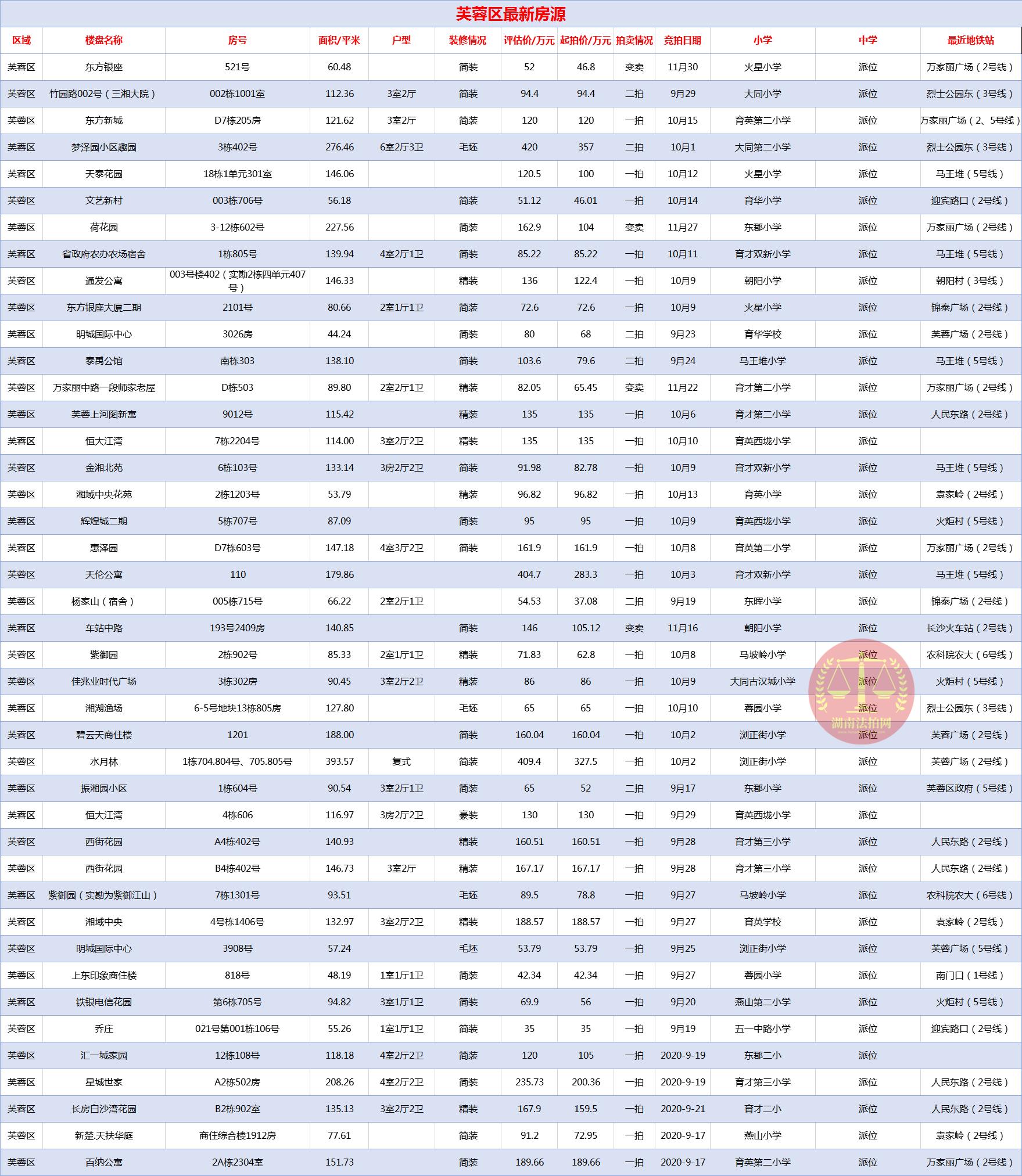 芙蓉区最新房源

| 区域 | 楼盘名称 | 房号 | 面积/平米 | 户型 | 装修情况 | 评估价/万元 | 起拍价/万元 | 拍卖情况 | 竞拍日期 | 小学 | 中学 | 最近地铁站 |
|---|---|---|---|---|---|---|---|---|---|---|---|---|
| 芙蓉区 | 东方银座 | 521号 | 60.48 |  | 简装 | 52 | 46.8 | 变卖 | 11月30 | 火星小学 | 派位 | 万家丽广场（2号线） |
| 芙蓉区 | 竹园路002号（三湘大院） | 002栋1001室 | 112.36 | 3室2厅 | 简装 | 94.4 | 94.4 | 二拍 | 9月29 | 大同小学 | 派位 | 烈士公园东（3号线） |
| 芙蓉区 | 东方新城 | D7栋205房 | 121.62 | 3室2厅 | 简装 | 120 | 120 | 一拍 | 10月15 | 育英第二小学 | 派位 | 万家丽广场（2、5号线） |
| 芙蓉区 | 梦泽园小区趣园 | 3栋402号 | 276.46 | 6室2厅3卫 | 毛坯 | 420 | 357 | 二拍 | 10月1 | 大同第二小学 | 派位 | 烈士公园东（3号线） |
| 芙蓉区 | 天泰花园 | 18栋1单元301室 | 146.06 |  |  | 120.5 | 100 | 一拍 | 10月12 | 火星小学 | 派位 | 马王堆（5号线） |
| 芙蓉区 | 文艺新村 | 003栋706号 | 56.18 |  | 简装 | 51.12 | 46.01 | 一拍 | 10月14 | 育华小学 | 派位 | 迎宾路口（2号线） |
| 芙蓉区 | 荷花园 | 3-12栋602号 | 227.56 |  | 简装 | 162.9 | 104 | 变卖 | 11月27 | 东郡小学 | 派位 | 万家丽广场（2号线） |
| 芙蓉区 | 省政府农办农场宿舍 | 1栋805号 | 139.94 | 4室2厅1卫 | 简装 | 85.22 | 85.22 | 一拍 | 10月11 | 育才双新小学 | 派位 | 马王堆（5号线） |
| 芙蓉区 | 通发公寓 | 003号楼402（实勘2栋四单元407号） | 146.33 |  | 精装 | 136 | 122.4 | 一拍 | 10月9 | 朝阳小学 | 派位 | 朝阳村（3号线） |
| 芙蓉区 | 东方银座大厦二期 | 2101号 | 80.66 | 2室1厅1卫 | 简装 | 72.6 | 72.6 | 一拍 | 10月9 | 火星小学 | 派位 | 锦泰广场（2号线） |
| 芙蓉区 | 明城国际中心 | 3026房 | 44.24 |  | 简装 | 80 | 68 | 二拍 | 9月23 | 育华学校 | 派位 | 芙蓉广场（2号线） |
| 芙蓉区 | 泰禹公馆 | 南栋303 | 138.10 |  | 简装 | 103.6 | 79.6 | 二拍 | 9月24 | 马王堆小学 | 派位 | 马王堆（5号线） |
| 芙蓉区 | 万家丽中路一段师家老屋 | D栋503 | 89.80 | 2室2厅1卫 | 精装 | 82.05 | 65.45 | 变卖 | 11月22 | 育才第二小学 | 派位 | 万家丽广场（2号线） |
| 芙蓉区 | 芙蓉上河图新寓 | 9012号 | 115.42 |  | 精装 | 135 | 135 | 一拍 | 10月6 | 育才第二小学 | 派位 | 人民东路（2号线） |
| 芙蓉区 | 恒大江湾 | 7栋2204号 | 114.00 | 3室2厅2卫 | 精装 | 135 | 135 | 一拍 | 10月10 | 育英西垅小学 | 派位 |  |
| 芙蓉区 | 金湘北苑 | 6栋103号 | 133.14 | 3房2厅2卫 | 简装 | 91.98 | 82.78 | 一拍 | 10月9 | 育才双新小学 | 派位 | 马王堆（5号线） |
| 芙蓉区 | 湘域中央花苑 | 2栋1203号 | 53.79 |  | 精装 | 96.82 | 96.82 | 一拍 | 10月13 | 育英小学 | 派位 | 袁家岭（2号线） |
| 芙蓉区 | 辉煌城二期 | 5栋707号 | 87.09 |  | 简装 | 95 | 95 | 一拍 | 10月9 | 育英西垅小学 | 派位 | 火炬村（5号线） |
| 芙蓉区 | 惠泽园 | D7栋603号 | 147.18 | 4室3厅2卫 | 简装 | 161.9 | 161.9 | 一拍 | 10月8 | 育英第二小学 | 派位 | 万家丽广场（2号线） |
| 芙蓉区 | 天伦公寓 | 110 | 179.86 |  |  | 404.7 | 283.3 | 一拍 | 10月3 | 育才双新小学 | 派位 | 马王堆（5号线） |
| 芙蓉区 | 杨家山（宿舍） | 005栋715号 | 66.22 | 2室2厅1卫 |  | 54.53 | 37.08 | 二拍 | 9月19 | 东晖小学 | 派位 | 锦泰广场（2号线） |
| 芙蓉区 | 车站中路 | 193号2409房 | 140.85 |  | 简装 | 146 | 105.12 | 变卖 | 11月16 | 朝阳小学 | 派位 | 长沙火车站（2号线） |
| 芙蓉区 | 紫御园 | 2栋902号 | 85.33 | 2室1厅1卫 | 精装 | 71.83 | 62.8 | 一拍 | 10月8 | 马坡岭小学 | 派位 | 农科院农大（6号线） |
| 芙蓉区 | 佳兆业时代广场 | 3栋302房 | 90.45 | 3室2厅2卫 | 精装 | 86 | 86 | 一拍 | 10月9 | 大同古汉城小学 | 派位 | 火炬村（5号线） |
| 芙蓉区 | 湘湖渔场 | 6-5号地块13栋805房 | 127.80 |  | 毛坯 | 65 | 65 | 一拍 | 10月10 | 蓉园小学 | 派位 | 烈士公园东（3号线） |
| 芙蓉区 | 碧云天商住楼 | 1201 | 188.00 |  | 简装 | 160.04 | 160.04 | 一拍 | 10月2 | 浏正街小学 | 派位 | 芙蓉广场（2号线） |
| 芙蓉区 | 水月林 | 1栋704.804号、705.805号 | 393.57 | 复式 | 简装 | 409.4 | 327.5 | 一拍 | 10月2 | 浏正街小学 | 派位 | 芙蓉广场（2号线） |
| 芙蓉区 | 振湘园小区 | 1栋604号 | 90.54 | 3室2厅1卫 | 简装 | 65 | 52 | 二拍 | 9月17 | 东郡小学 | 派位 | 芙蓉区政府（5号线） |
| 芙蓉区 | 恒大江湾 | 4栋606 | 116.97 | 3房2厅2卫 | 豪装 | 130 | 130 | 一拍 | 9月29 | 育英西垅小学 | 派位 |  |
| 芙蓉区 | 西街花园 | A4栋402号 | 140.93 |  | 精装 | 160.51 | 160.51 | 一拍 | 9月28 | 育才第三小学 | 派位 | 人民东路（2号线） |
| 芙蓉区 | 西街花园 | B4栋402号 | 146.73 | 3室2厅 | 精装 | 167.17 | 167.17 | 一拍 | 9月28 | 育才第三小学 | 派位 | 人民东路（2号线） |
| 芙蓉区 | 紫御园（实勘为紫御江山） | 7栋1301号 | 93.51 |  | 毛坯 | 89.5 | 78.8 | 一拍 | 9月27 | 马坡岭小学 | 派位 | 农科院农大（6号线） |
| 芙蓉区 | 湘域中央 | 4号栋1406号 | 132.97 | 3室2厅2卫 | 精装 | 188.57 | 188.57 | 一拍 | 9月27 | 育英学校 | 派位 | 袁家岭（2号线） |
| 芙蓉区 | 明城国际中心 | 3908号 | 57.24 |  | 毛坯 | 53.79 | 53.79 | 一拍 | 9月25 | 浏正街小学 | 派位 | 芙蓉广场（5号线） |
| 芙蓉区 | 上东印象商住楼 | 818号 | 48.19 | 1室1厅1卫 | 简装 | 42.34 | 42.34 | 一拍 | 9月27 | 蓉园小学 | 派位 | 南门口（1号线） |
| 芙蓉区 | 铁银电信花园 | 第6栋705号 | 94.82 | 3室1厅1卫 | 简装 | 69.9 | 56 | 一拍 | 9月20 | 燕山第二小学 | 派位 | 火炬村（5号线） |
| 芙蓉区 | 乔庄 | 021号第001栋106号 | 55.26 | 1室1厅1卫 | 简装 | 35 | 35 | 一拍 | 9月19 | 五一中路小学 | 派位 | 迎宾路口（2号线） |
| 芙蓉区 | 汇一城家园 | 12栋108号 | 118.18 | 4室2厅2卫 | 简装 | 120 | 105 | 一拍 | 2020-9-19 | 东郡二小 | 派位 |  |
| 芙蓉区 | 星城世家 | A2栋502房 | 208.26 | 4室2厅2卫 | 简装 | 235.73 | 200.36 | 一拍 | 2020-9-19 | 育才第三小学 | 派位 | 人民东路（2号线） |
| 芙蓉区 | 长房白沙湾花园 | B2栋902室 | 135.13 | 3室2厅2卫 | 精装 | 167.9 | 159.5 | 一拍 | 2020-9-21 | 育才二小 | 派位 | 人民东路（2号线） |
| 芙蓉区 | 新楚.天扶华庭 | 商住综合楼1912房 | 77.61 |  | 简装 | 91.2 | 72.95 | 一拍 | 2020-9-17 | 燕山小学 | 派位 | 袁家岭（2号线） |
| 芙蓉区 | 百纳公寓 | 2A栋2304室 | 151.73 |  | 简装 | 189.66 | 189.66 | 一拍 | 2020-9-17 | 育英第二小学 | 派位 | 万家丽广场（2号线） |

湖南法拍网